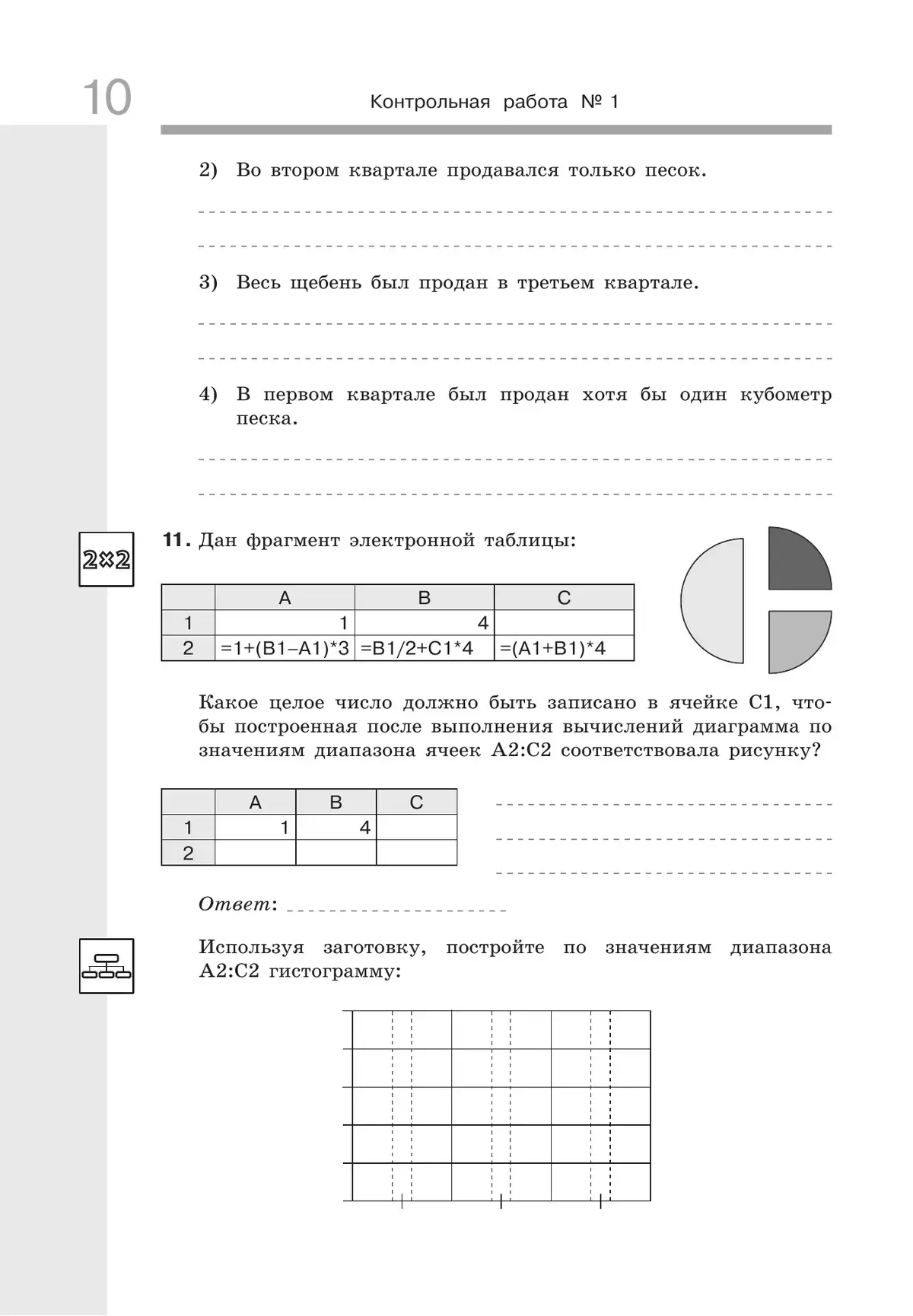 10

Контрольная работа № 1

2) Во втором квартале продавался только песок.

3) Весь щебень был продан в третьем квартале.

4) В первом квартале был продан хотя бы один кубометр песка.

2×2

11. Дан фрагмент электронной таблицы:

| | A | B | C |
|---|---|---|---|
| 1 | 1 | 4 | |
| 2 | =1+(B1–A1)*3 | =B1/2+C1*4 | =(A1+B1)*4 |

Какое целое число должно быть записано в ячейке C1, чтобы построенная после выполнения вычислений диаграмма по значениям диапазона ячеек A2:C2 соответствовала рисунку?

| | A | B | C |
|---|---|---|---|
| 1 | 1 | 4 | |
| 2 | | | |

Ответ:

Используя заготовку, постройте по значениям диапазона A2:C2 гистограмму: